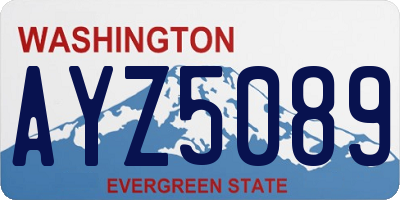 WASHINGTON
AYZ5089
EVERGREEN STATE